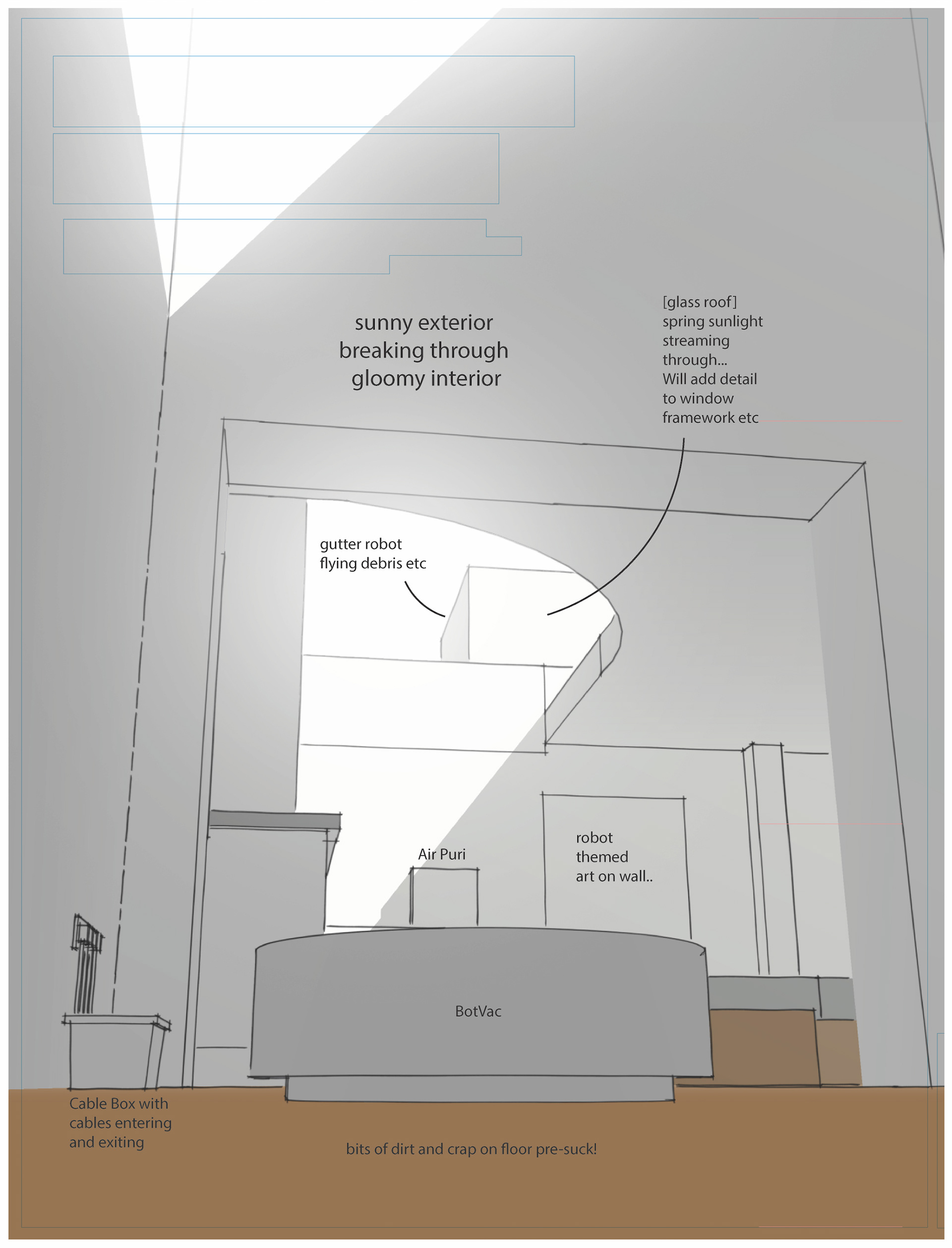 sunny exterior
breaking through
gloomy interior

[glass roof]
spring sunlight
streaming
through...
Will add detail
to window
framework etc

gutter robot
flying debris etc

Air Puri

robot
themed
art on wall..

BotVac

Cable Box with
cables entering
and exiting

bits of dirt and crap on floor pre-suck!